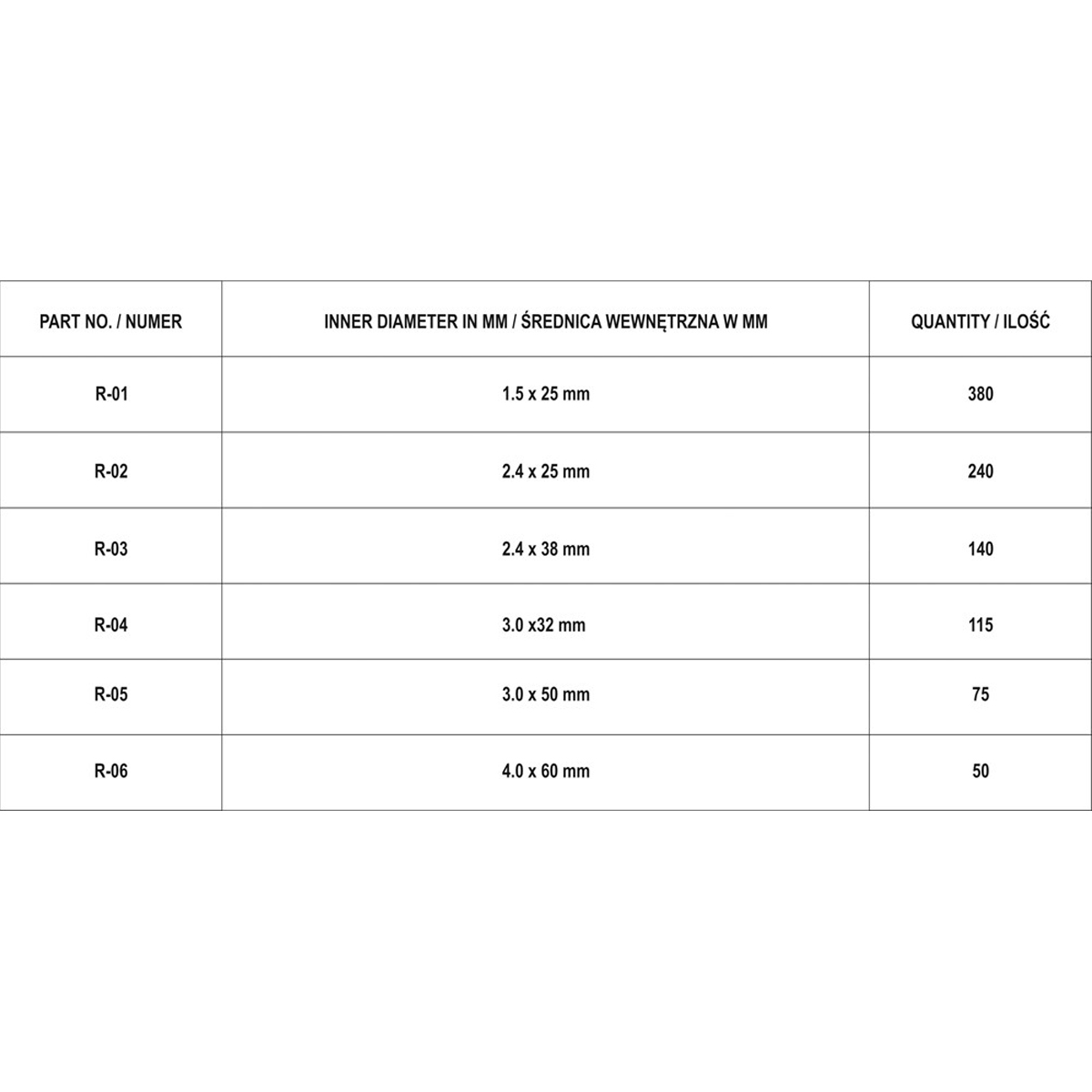 | PART NO. / NUMER | INNER DIAMETER IN MM / ŚREDNICA WEWNĘTRZNA W MM | QUANTITY / ILOŚĆ |
|---|---|---|
| R-01 | 1.5 x 25 mm | 380 |
| R-02 | 2.4 x 25 mm | 240 |
| R-03 | 2.4 x 38 mm | 140 |
| R-04 | 3.0 x32 mm | 115 |
| R-05 | 3.0 x 50 mm | 75 |
| R-06 | 4.0 x 60 mm | 50 |